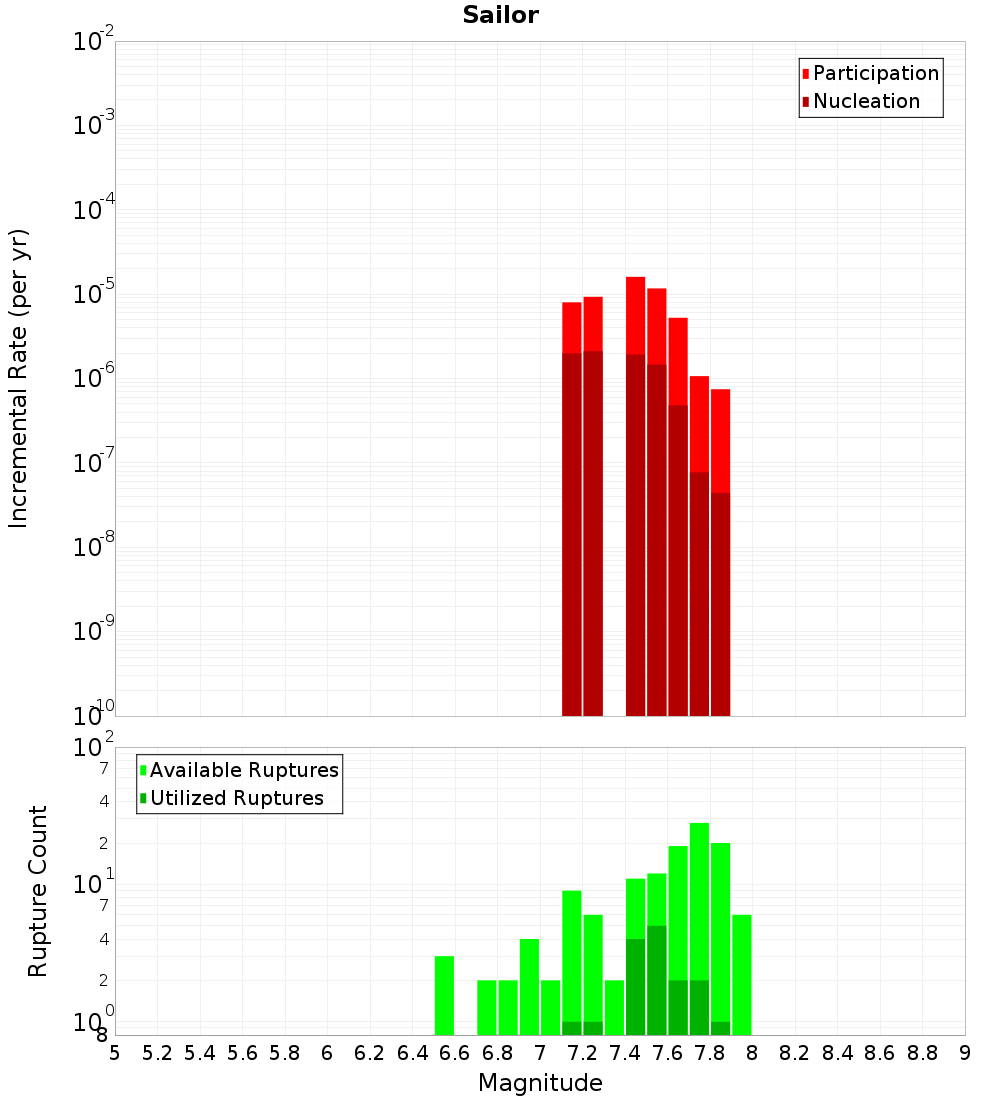 Sailor

Participation
Nucleation

Incremental Rate (per yr)

$10^{-2}$
$10^{-3}$
$10^{-4}$
$10^{-5}$
$10^{-6}$
$10^{-7}$
$10^{-8}$
$10^{-9}$
$10^{-10}$

Available Ruptures
Utilized Ruptures

Rupture Count

$10^{2}$
7
4
2
$10^{1}$
7
4
2
$10^{0}$
8

5 5.2 5.4 5.6 5.8 6 6.2 6.4 6.6 6.8 7 7.2 7.4 7.6 7.8 8 8.2 8.4 8.6 8.8 9

Magnitude